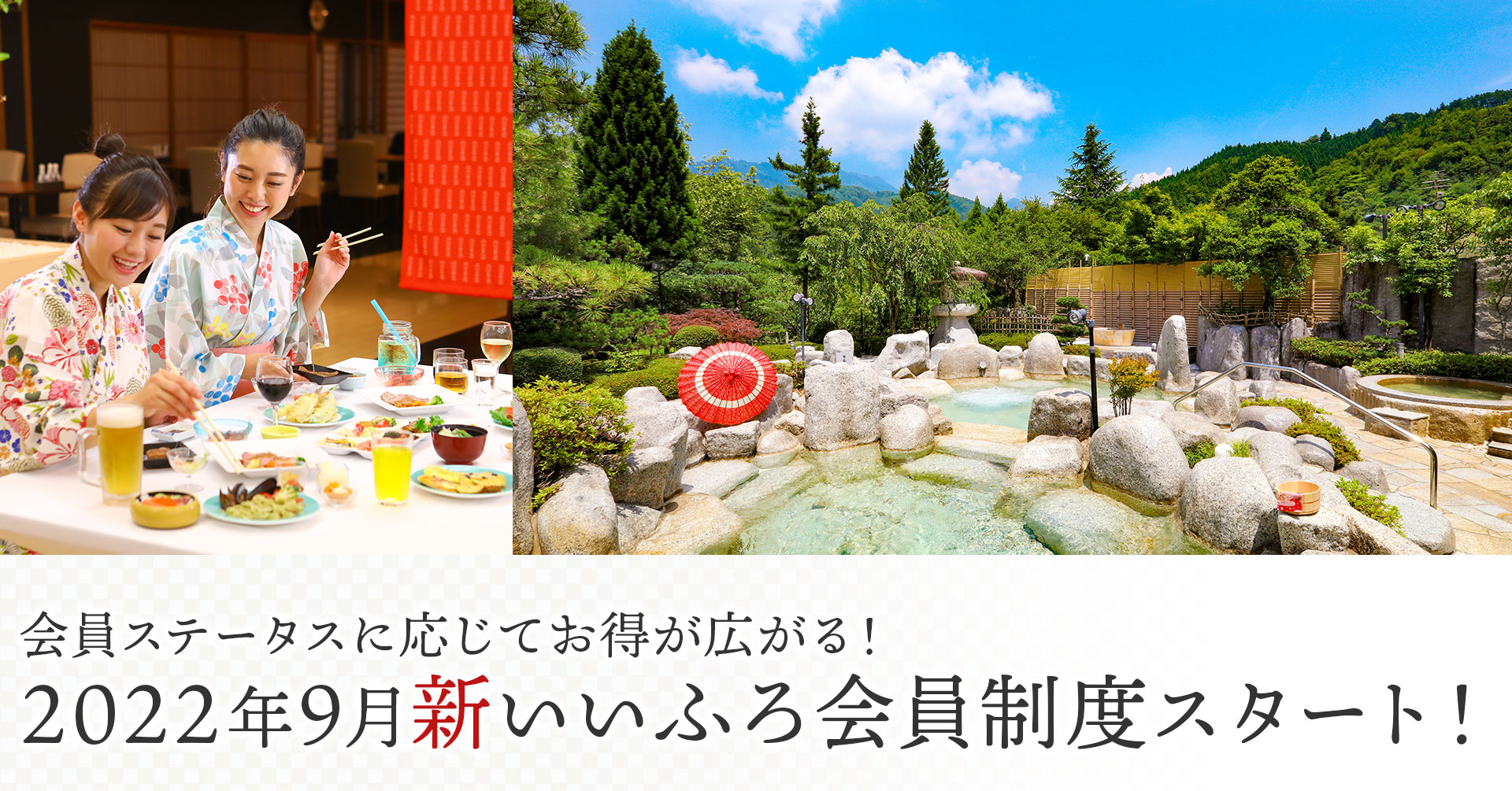 会員ステータスに応じてお得が広がる！
2022年9月新いいふろ会員制度スタート！